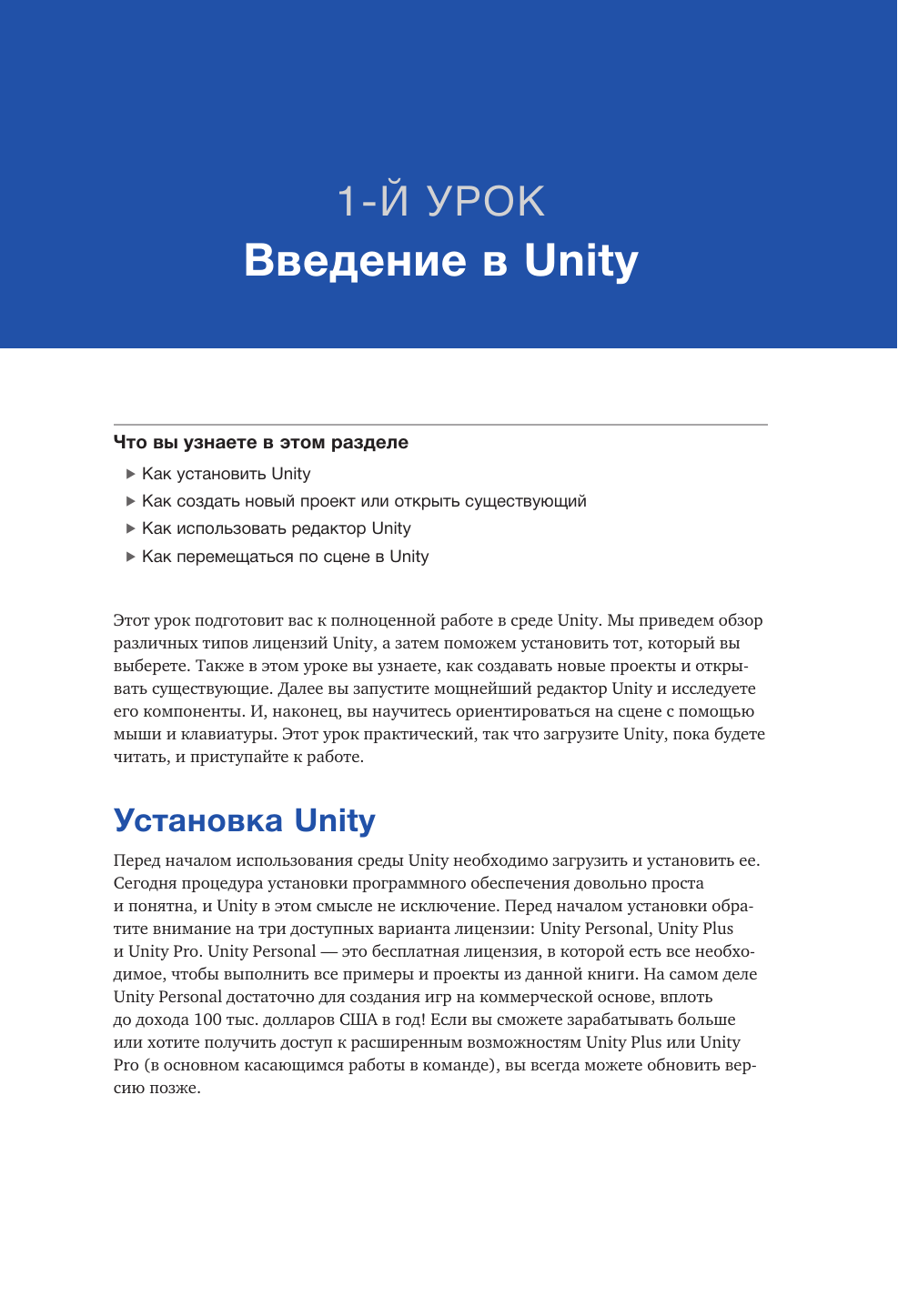 1-Й УРОК
Введение в Unity

Что вы узнаете в этом разделе

▶ Как установить Unity
▶ Как создать новый проект или открыть существующий
▶ Как использовать редактор Unity
▶ Как перемещаться по сцене в Unity

Этот урок подготовит вас к полноценной работе в среде Unity. Мы приведем обзор различных типов лицензий Unity, а затем поможем установить тот, который вы выберете. Также в этом уроке вы узнаете, как создавать новые проекты и открывать существующие. Далее вы запустите мощнейший редактор Unity и исследуете его компоненты. И, наконец, вы научитесь ориентироваться на сцене с помощью мыши и клавиатуры. Этот урок практический, так что загрузите Unity, пока будете читать, и приступайте к работе.

Установка Unity

Перед началом использования среды Unity необходимо загрузить и установить ее. Сегодня процедура установки программного обеспечения довольно проста и понятна, и Unity в этом смысле не исключение. Перед началом установки обратите внимание на три доступных варианта лицензии: Unity Personal, Unity Plus и Unity Pro. Unity Personal — это бесплатная лицензия, в которой есть все необходимое, чтобы выполнить все примеры и проекты из данной книги. На самом деле Unity Personal достаточно для создания игр на коммерческой основе, вплоть до дохода 100 тыс. долларов США в год! Если вы сможете зарабатывать больше или хотите получить доступ к расширенным возможностям Unity Plus или Unity Pro (в основном касающимся работы в команде), вы всегда можете обновить версию позже.